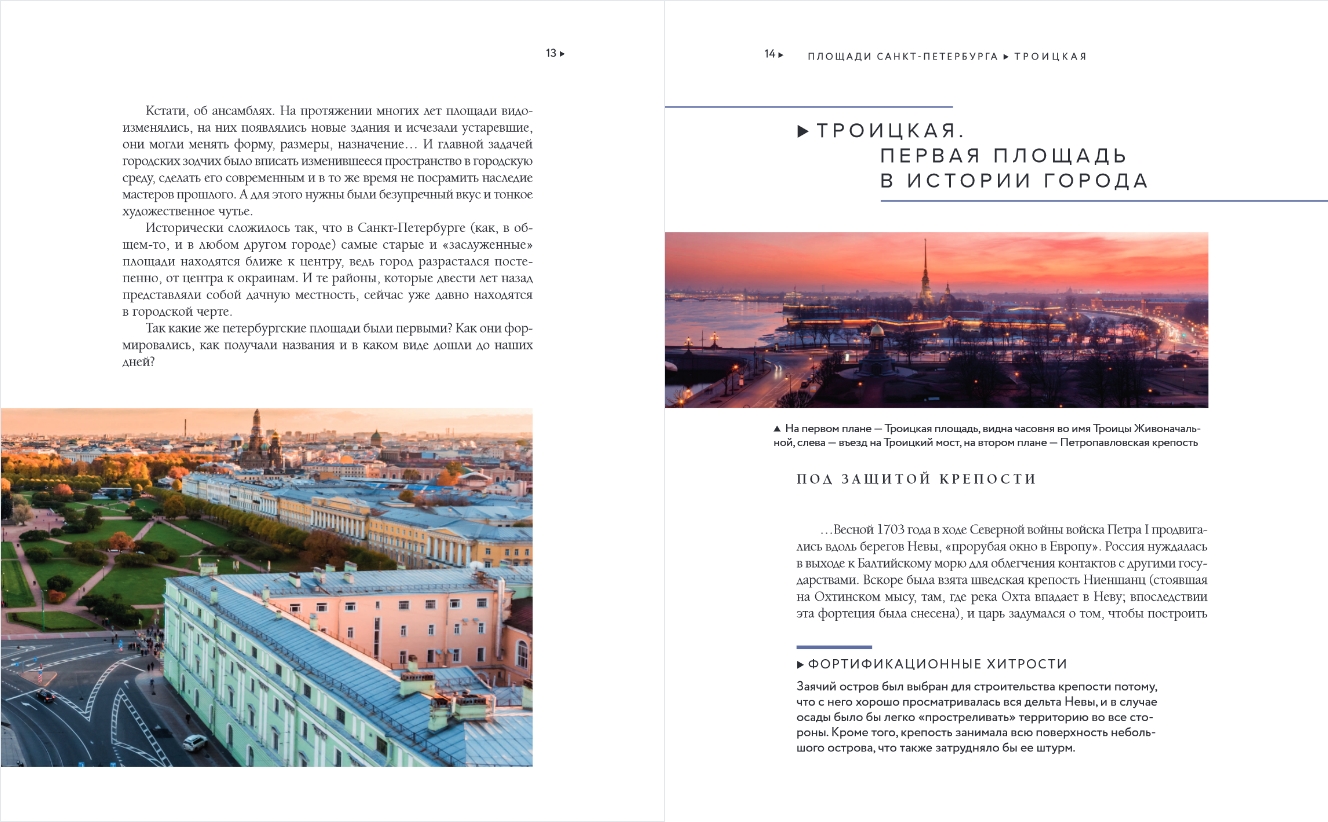 13 ▸

Кстати, об ансамблях. На протяжении многих лет площади видоизменялись, на них появлялись новые здания и исчезали устаревшие, они могли менять форму, размеры, назначение… И главной задачей городских зодчих было вписать изменившееся пространство в городскую среду, сделать его современным и в то же время не посрамить наследие мастеров прошлого. А для этого нужны были безупречный вкус и тонкое художественное чутье.

Исторически сложилось так, что в Санкт-Петербурге (как, в общем-то, и в любом другом городе) самые старые и «заслуженные» площади находятся ближе к центру, ведь город разрастался постепенно, от центра к окраинам. И те районы, которые двести лет назад представляли собой дачную местность, сейчас уже давно находятся в городской черте.

Так какие же петербургские площади были первыми? Как они формировались, как получали названия и в каком виде дошли до наших дней?

14 ▸ ПЛОЩАДИ САНКТ-ПЕТЕРБУРГА ▸ ТРОИЦКАЯ

▸ ТРОИЦКАЯ. ПЕРВАЯ ПЛОЩАДЬ В ИСТОРИИ ГОРОДА

▲ На первом плане — Троицкая площадь, видна часовня во имя Троицы Живоначальной, слева — въезд на Троицкий мост, на втором плане — Петропавловская крепость

ПОД ЗАЩИТОЙ КРЕПОСТИ

…Весной 1703 года в ходе Северной войны войска Петра I продвигались вдоль берегов Невы, «прорубая окно в Европу». Россия нуждалась в выходе к Балтийскому морю для облегчения контактов с другими государствами. Вскоре была взята шведская крепость Ниеншанц (стоявшая на Охтинском мысу, там, где река Охта впадает в Неву; впоследствии эта фортеция была снесена), и царь задумался о том, чтобы построить

▸ ФОРТИФИКАЦИОННЫЕ ХИТРОСТИ

Заячий остров был выбран для строительства крепости потому, что с него хорошо просматривалась вся дельта Невы, и в случае осады было бы легко «простреливать» территорию во все стороны. Кроме того, крепость занимала всю поверхность небольшого острова, что также затрудняло бы ее штурм.